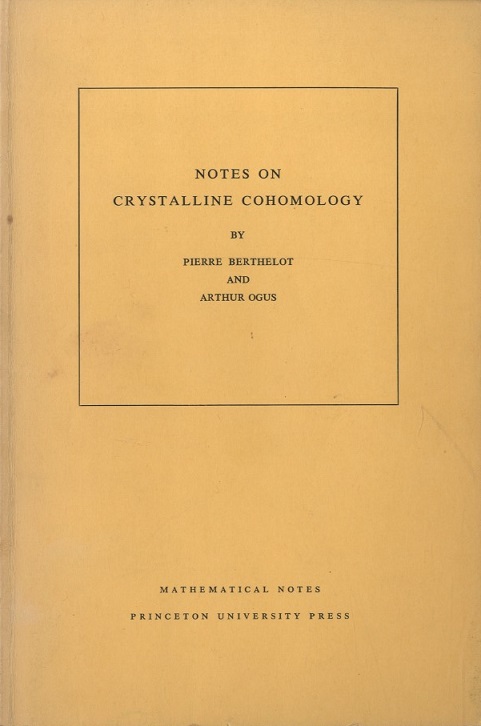 NOTES ON
CRYSTALLINE COHOMOLOGY

BY

PIERRE BERTHELOT
AND
ARTHUR OGUS

MATHEMATICAL NOTES

PRINCETON UNIVERSITY PRESS